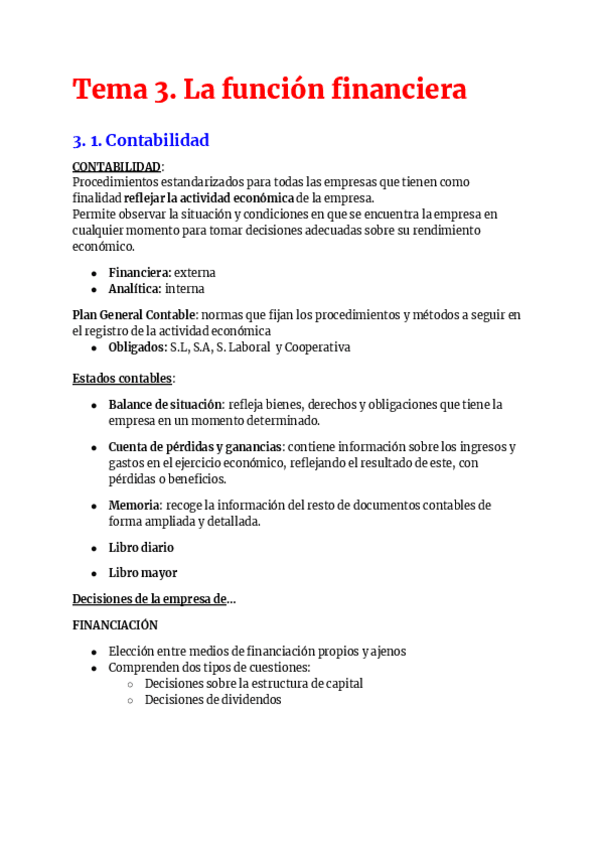 Tema 3. La función financiera

3. 1. Contabilidad

CONTABILIDAD:
Procedimientos estandarizados para todas las empresas que tienen como finalidad reflejar la actividad económica de la empresa.
Permite observar la situación y condiciones en que se encuentra la empresa en cualquier momento para tomar decisiones adecuadas sobre su rendimiento económico.

- Financiera: externa
- Analítica: interna

Plan General Contable: normas que fijan los procedimientos y métodos a seguir en el registro de la actividad económica
- Obligados: S.L, S.A, S. Laboral y Cooperativa

Estados contables:

- Balance de situación: refleja bienes, derechos y obligaciones que tiene la empresa en un momento determinado.
- Cuenta de pérdidas y ganancias: contiene información sobre los ingresos y gastos en el ejercicio económico, reflejando el resultado de este, con pérdidas o beneficios.
- Memoria: recoge la información del resto de documentos contables de forma ampliada y detallada.
- Libro diario
- Libro mayor

Decisiones de la empresa de...

FINANCIACIÓN

- Elección entre medios de financiación propios y ajenos
- Comprenden dos tipos de cuestiones:
  - Decisiones sobre la estructura de capital
  - Decisiones de dividendos